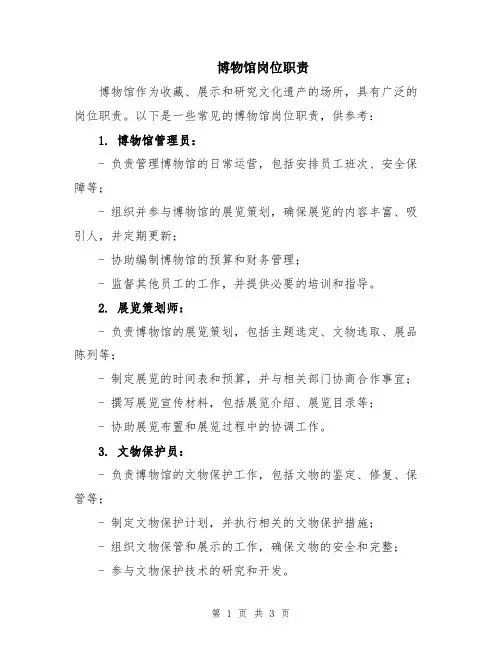 博物馆岗位职责

博物馆作为收藏、展示和研究文化遗产的场所，具有广泛的岗位职责。以下是一些常见的博物馆岗位职责，供参考：

1. 博物馆管理员：

- 负责管理博物馆的日常运营，包括安排员工班次、安全保障等；

- 组织并参与博物馆的展览策划，确保展览的内容丰富、吸引人，并定期更新；

- 协助编制博物馆的预算和财务管理；

- 监督其他员工的工作，并提供必要的培训和指导。

2. 展览策划师：

- 负责博物馆的展览策划，包括主题选定、文物选取、展品陈列等；

- 制定展览的时间表和预算，并与相关部门协商合作事宜；

- 撰写展览宣传材料，包括展览介绍、展览目录等；

- 协助展览布置和展览过程中的协调工作。

3. 文物保护员：

- 负责博物馆的文物保护工作，包括文物的鉴定、修复、保管等；

- 制定文物保护计划，并执行相关的文物保护措施；

- 组织文物保管和展示的工作，确保文物的安全和完整；

- 参与文物保护技术的研究和开发。

第 1 页 共 3 页